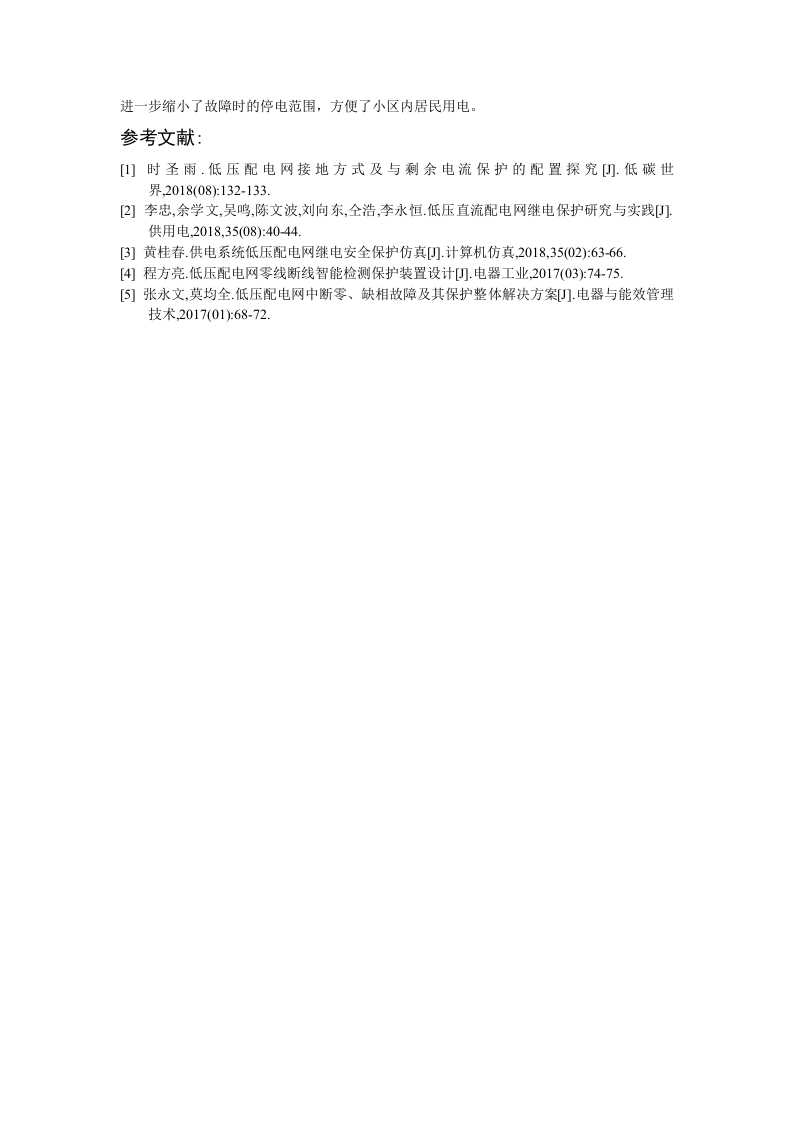 进一步缩小了故障时的停电范围，方便了小区内居民用电。

参考文献：

[1] 时圣雨.低压配电网接地方式及与剩余电流保护的配置探究[J].低碳世界,2018(08):132-133.

[2] 李忠,余学文,吴鸣,陈文波,刘向东,仝浩,李永恒.低压直流配电网继电保护研究与实践[J].供用电,2018,35(08):40-44.

[3] 黄桂春.供电系统低压配电网继电安全保护仿真[J].计算机仿真,2018,35(02):63-66.

[4] 程方亮.低压配电网零线断线智能检测保护装置设计[J].电器工业,2017(03):74-75.

[5] 张永文,莫均全.低压配电网中断零、缺相故障及其保护整体解决方案[J].电器与能效管理技术,2017(01):68-72.